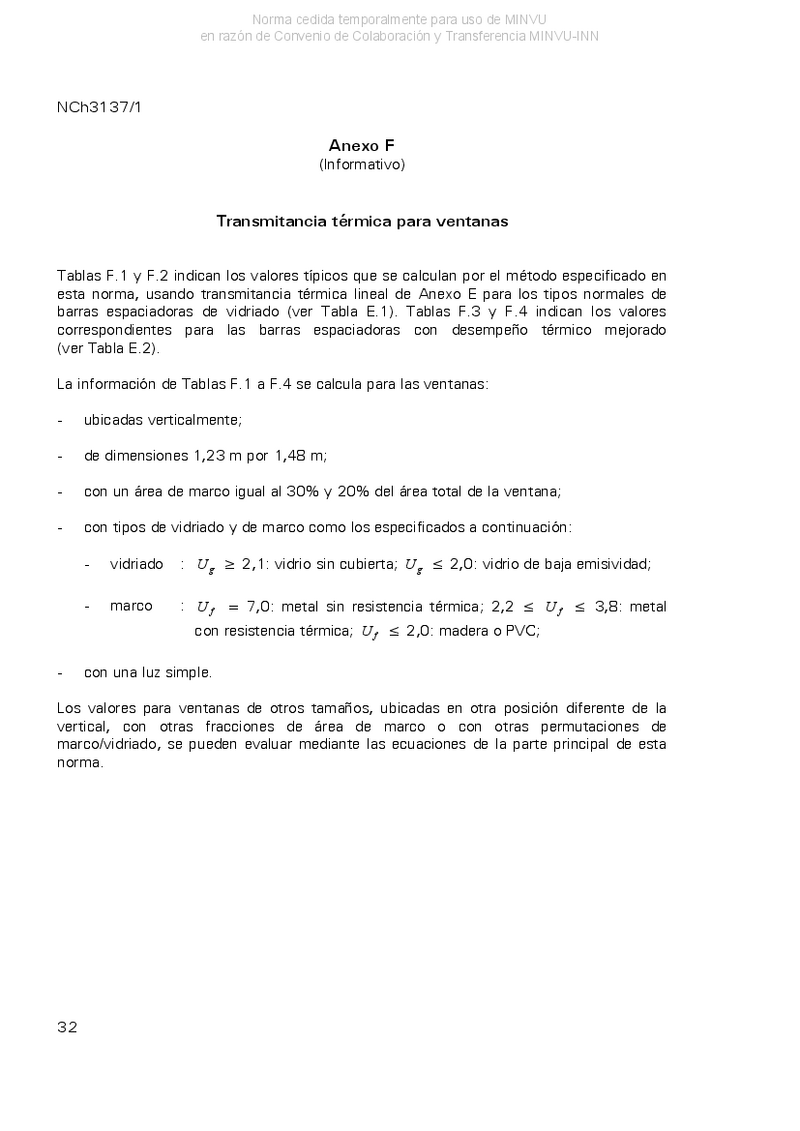 Norma cedida temporalmente para uso de MINVU
en razón de Convenio de Colaboración y Transferencia MINVU-INN

NCh3137/1

Anexo F
(Informativo)

Transmitancia térmica para ventanas

Tablas F.1 y F.2 indican los valores típicos que se calculan por el método especificado en esta norma, usando transmitancia térmica lineal de Anexo E para los tipos normales de barras espaciadoras de vidriado (ver Tabla E.1). Tablas F.3 y F.4 indican los valores correspondientes para las barras espaciadoras con desempeño térmico mejorado (ver Tabla E.2).

La información de Tablas F.1 a F.4 se calcula para las ventanas:

- ubicadas verticalmente;

- de dimensiones 1,23 m por 1,48 m;

- con un área de marco igual al 30% y 20% del área total de la ventana;

- con tipos de vidriado y de marco como los especificados a continuación:

- vidriado : $U_g \geq 2,1$: vidrio sin cubierta; $U_g \leq 2,0$: vidrio de baja emisividad;

- marco : $U_f = 7,0$: metal sin resistencia térmica; $2,2 \leq U_f \leq 3,8$: metal con resistencia térmica; $U_f \leq 2,0$: madera o PVC;

- con una luz simple.

Los valores para ventanas de otros tamaños, ubicadas en otra posición diferente de la vertical, con otras fracciones de área de marco o con otras permutaciones de marco/vidriado, se pueden evaluar mediante las ecuaciones de la parte principal de esta norma.

32